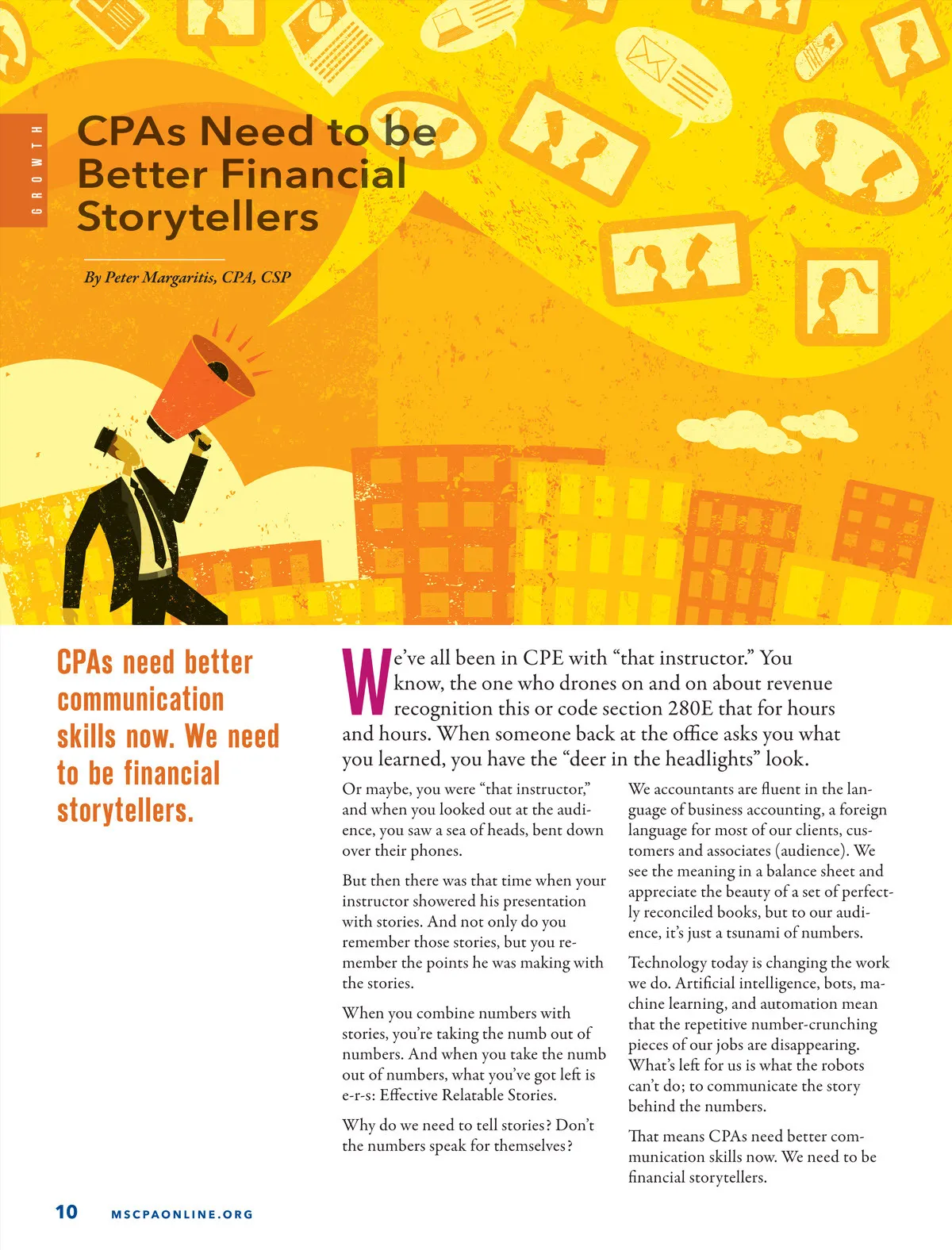 GROWTH

CPAs Need to be Better Financial Storytellers

By Peter Margaritis, CPA, CSP

CPAs need better communication skills now. We need to be financial storytellers.

We've all been in CPE with "that instructor." You know, the one who drones on and on about revenue recognition this or code section 280E that for hours and hours. When someone back at the office asks you what you learned, you have the "deer in the headlights" look.

Or maybe, you were "that instructor," and when you looked out at the audience, you saw a sea of heads, bent down over their phones.

But then there was that time when your instructor showered his presentation with stories. And not only do you remember those stories, but you remember the points he was making with the stories.

When you combine numbers with stories, you're taking the numb out of numbers. And when you take the numb out of numbers, what you've got left is e-r-s: Effective Relatable Stories.

Why do we need to tell stories? Don't the numbers speak for themselves?

We accountants are fluent in the language of business accounting, a foreign language for most of our clients, customers and associates (audience). We see the meaning in a balance sheet and appreciate the beauty of a set of perfectly reconciled books, but to our audience, it's just a tsunami of numbers.

Technology today is changing the work we do. Artificial intelligence, bots, machine learning, and automation mean that the repetitive number-crunching pieces of our jobs are disappearing. What's left for us is what the robots can't do; to communicate the story behind the numbers.

That means CPAs need better communication skills now. We need to be financial storytellers.

10 MSCPAONLINE.ORG